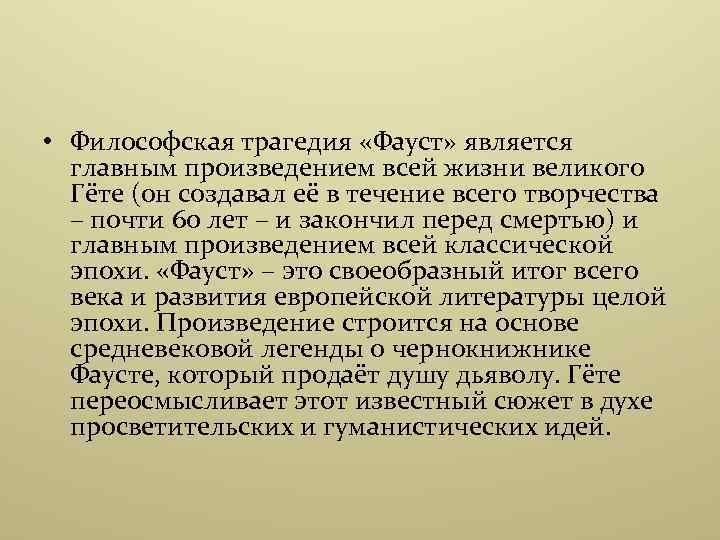 • Философская трагедия «Фауст» является главным произведением всей жизни великого Гёте (он создавал её в течение всего творчества – почти 60 лет – и закончил перед смертью) и главным произведением всей классической эпохи. «Фауст» – это своеобразный итог всего века и развития европейской литературы целой эпохи. Произведение строится на основе средневековой легенды о чернокнижнике Фаусте, который продаёт душу дьяволу. Гёте переосмысливает этот известный сюжет в духе просветительских и гуманистических идей.